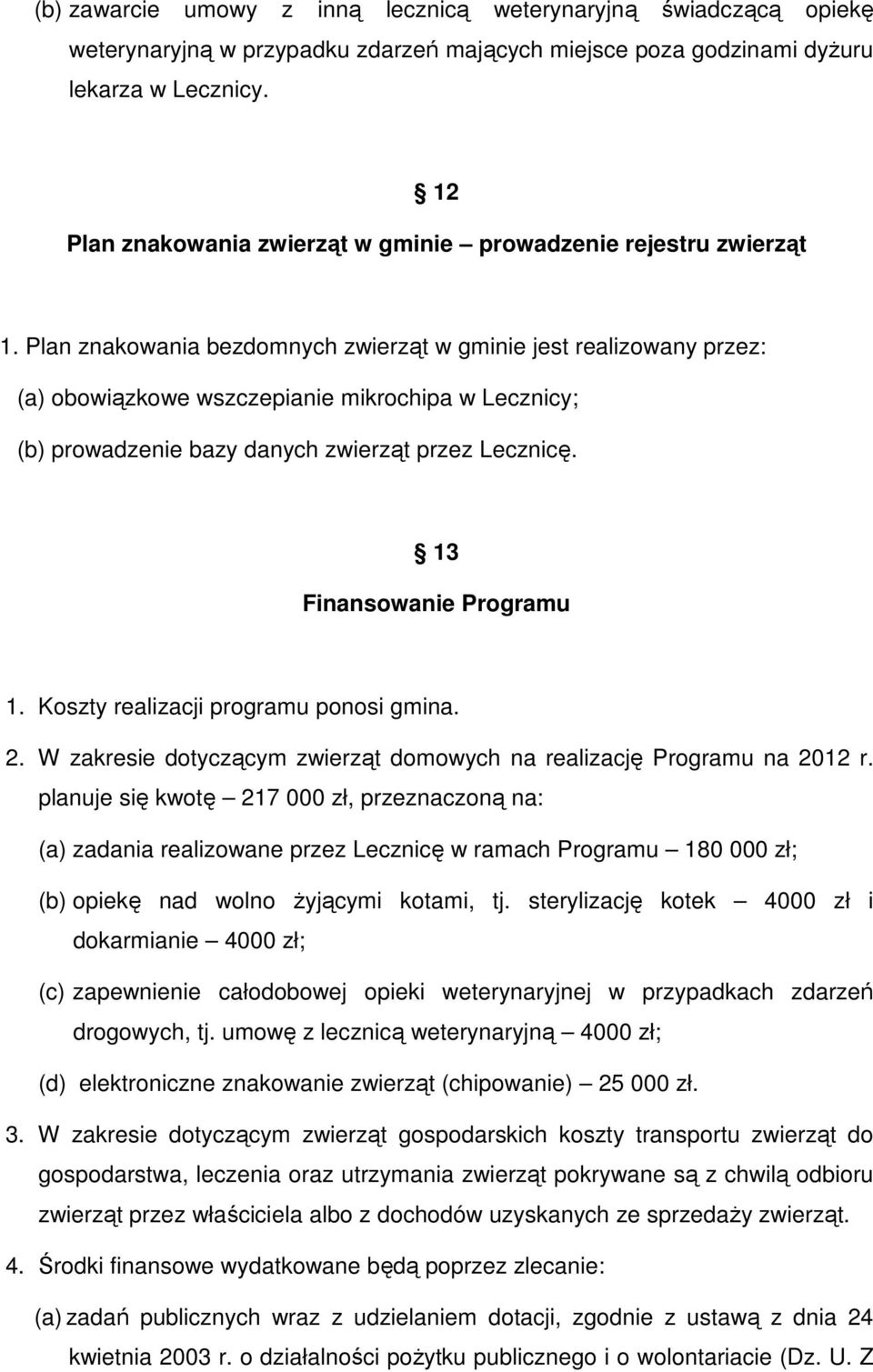 (b) zawarcie umowy z inną lecznicą weterynaryjną świadczącą opiekę weterynaryjną w przypadku zdarzeń mających miejsce poza godzinami dyżuru lekarza w Lecznicy.

§ 12
Plan znakowania zwierząt w gminie – prowadzenie rejestru zwierząt

1. Plan znakowania bezdomnych zwierząt w gminie jest realizowany przez:
(a) obowiązkowe wszczepianie mikrochipa w Lecznicy;
(b) prowadzenie bazy danych zwierząt przez Lecznicę.

§ 13
Finansowanie Programu

1. Koszty realizacji programu ponosi gmina.
2. W zakresie dotyczącym zwierząt domowych na realizację Programu na 2012 r. planuje się kwotę – 217 000 zł, przeznaczoną na:
(a) zadania realizowane przez Lecznicę w ramach Programu – 180 000 zł;
(b) opiekę nad wolno żyjącymi kotami, tj. sterylizację kotek – 4000 zł i dokarmianie – 4000 zł;
(c) zapewnienie całodobowej opieki weterynaryjnej w przypadkach zdarzeń drogowych, tj. umowę z lecznicą weterynaryjną – 4000 zł;
(d) elektroniczne znakowanie zwierząt (chipowanie) – 25 000 zł.
3. W zakresie dotyczącym zwierząt gospodarskich koszty transportu zwierząt do gospodarstwa, leczenia oraz utrzymania zwierząt pokrywane są z chwilą odbioru zwierząt przez właściciela albo z dochodów uzyskanych ze sprzedaży zwierząt.
4. Środki finansowe wydatkowane będą poprzez zlecanie:
(a) zadań publicznych wraz z udzielaniem dotacji, zgodnie z ustawą z dnia 24 kwietnia 2003 r. o działalności pożytku publicznego i o wolontariacie (Dz. U. Z